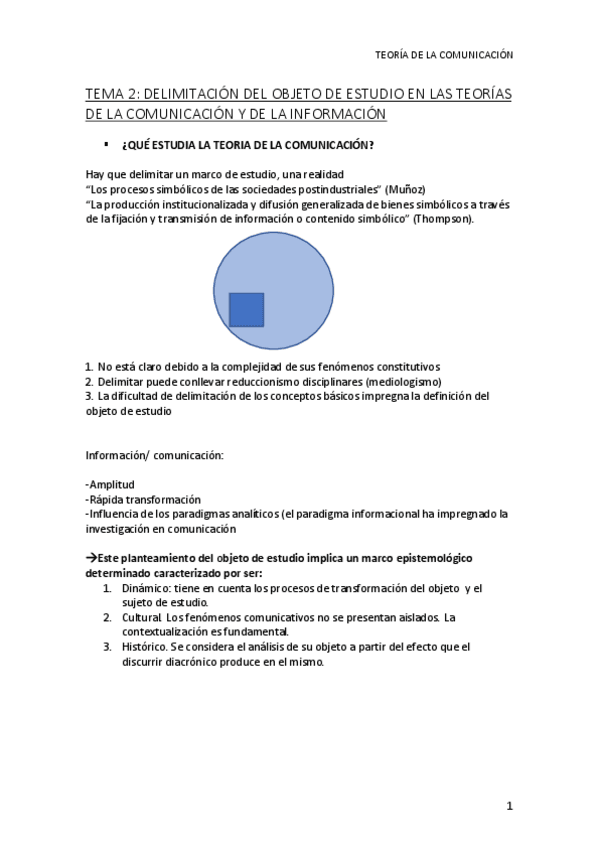 TEORÍA DE LA COMUNICACIÓN

TEMA 2: DELIMITACIÓN DEL OBJETO DE ESTUDIO EN LAS TEORÍAS DE LA COMUNICACIÓN Y DE LA INFORMACIÓN

▪ ¿QUÉ ESTUDIA LA TEORIA DE LA COMUNICACIÓN?

Hay que delimitar un marco de estudio, una realidad
"Los procesos simbólicos de las sociedades postindustriales" (Muñoz)
"La producción institucionalizada y difusión generalizada de bienes simbólicos a través de la fijación y transmisión de información o contenido simbólico" (Thompson).

1. No está claro debido a la complejidad de sus fenómenos constitutivos
2. Delimitar puede conllevar reduccionismo disciplinares (mediologismo)
3. La dificultad de delimitación de los conceptos básicos impregna la definición del objeto de estudio

Información/ comunicación:

-Amplitud
-Rápida transformación
-Influencia de los paradigmas analíticos (el paradigma informacional ha impregnado la investigación en comunicación

→Este planteamiento del objeto de estudio implica un marco epistemológico determinado caracterizado por ser:
1. Dinámico: tiene en cuenta los procesos de transformación del objeto y el sujeto de estudio.
2. Cultural. Los fenómenos comunicativos no se presentan aislados. La contextualización es fundamental.
3. Histórico. Se considera el análisis de su objeto a partir del efecto que el discurrir diacrónico produce en el mismo.

1